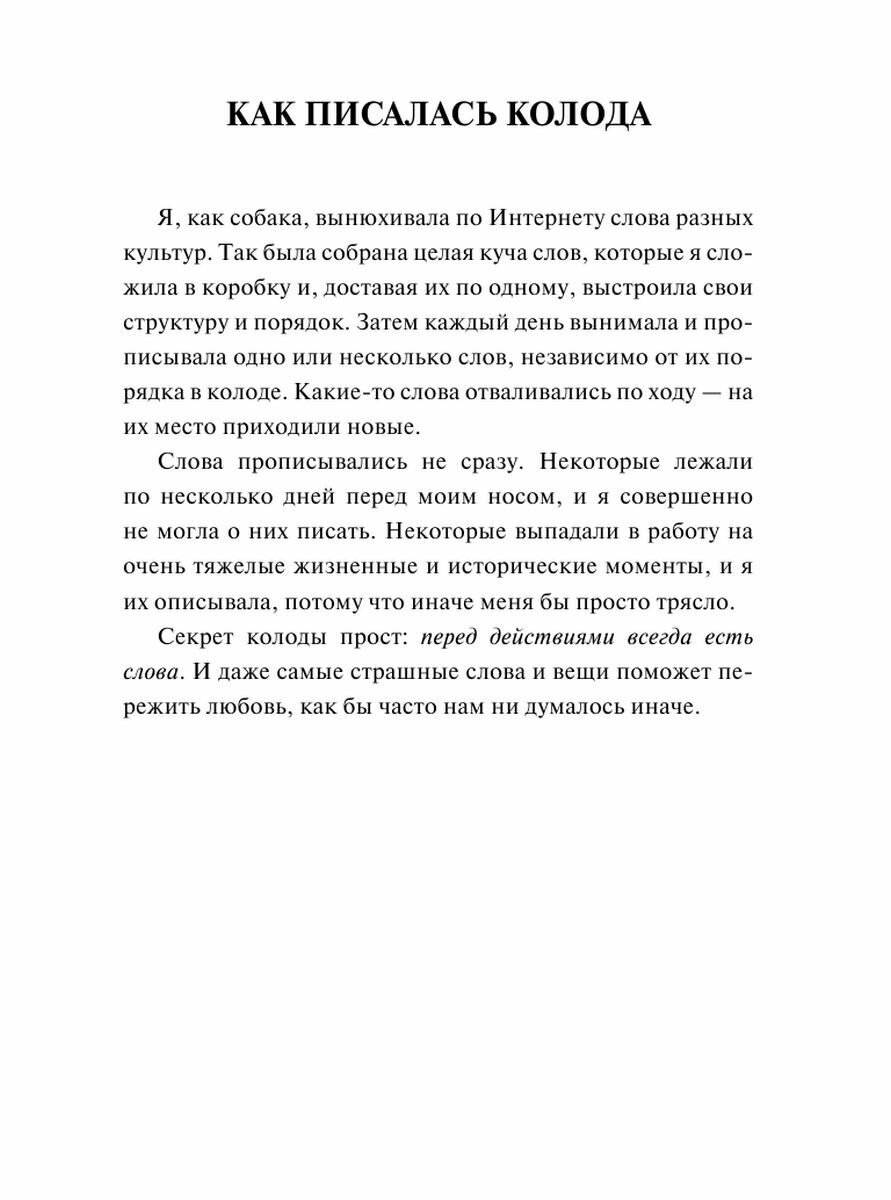 КАК ПИСАЛАСЬ КОЛОДА

Я, как собака, вынюхивала по Интернету слова разных культур. Так была собрана целая куча слов, которые я сложила в коробку и, доставая их по одному, выстроила свои структуру и порядок. Затем каждый день вынимала и прописывала одно или несколько слов, независимо от их порядка в колоде. Какие-то слова отваливались по ходу — на их место приходили новые.

Слова прописывались не сразу. Некоторые лежали по несколько дней перед моим носом, и я совершенно не могла о них писать. Некоторые выпадали в работу на очень тяжелые жизненные и исторические моменты, и я их описывала, потому что иначе меня бы просто трясло.

Секрет колоды прост: перед действиями всегда есть слова. И даже самые страшные слова и вещи поможет пережить любовь, как бы часто нам ни думалось иначе.